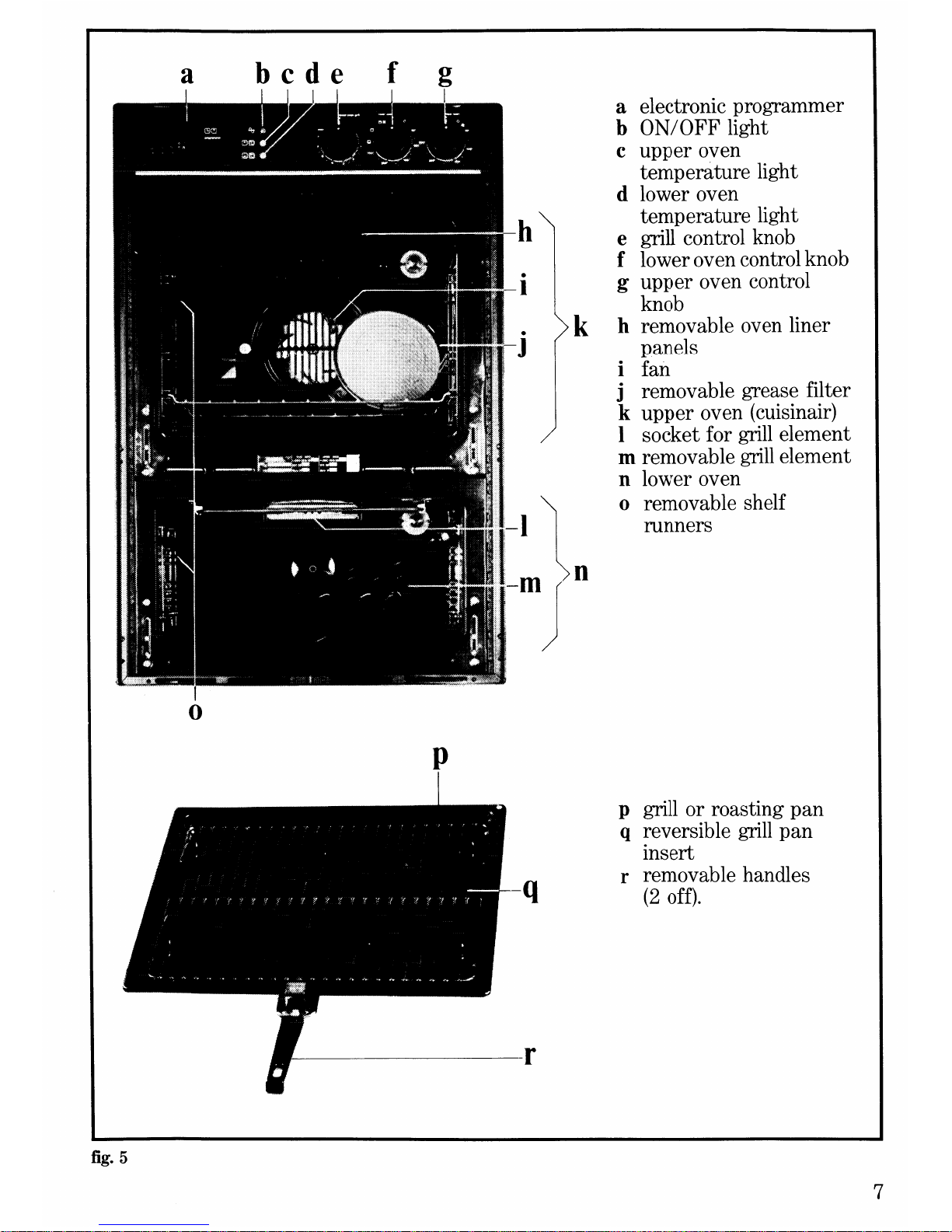 a b c d e f g

h

i

j

k

l

m

n

o

a electronic programmer
b ON/OFF light
c upper oven temperature light
d lower oven temperature light
e grill control knob
f lower oven control knob
g upper oven control knob
h removable oven liner panels
i fan
j removable grease filter
k upper oven (cuisinair)
l socket for grill element
m removable grill element
n lower oven
o removable shelf runners

p

q

r

p grill or roasting pan
q reversible grill pan insert
r removable handles (2 off).

fig. 5

7